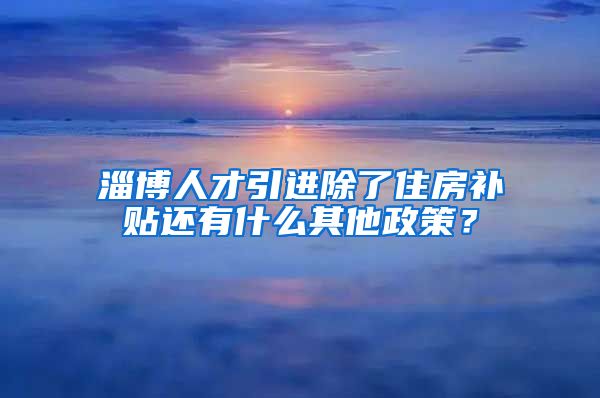 淄博人才引进除了住房补贴还有什么其他政策？